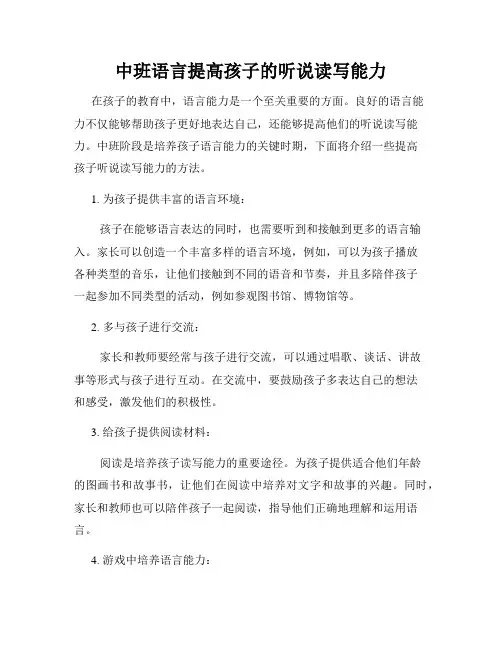 中班语言提高孩子的听说读写能力

在孩子的教育中，语言能力是一个至关重要的方面。良好的语言能力不仅能够帮助孩子更好地表达自己，还能够提高他们的听说读写能力。中班阶段是培养孩子语言能力的关键时期，下面将介绍一些提高孩子听说读写能力的方法。

1. 为孩子提供丰富的语言环境：

孩子在能够语言表达的同时，也需要听到和接触到更多的语言输入。家长可以创造一个丰富多样的语言环境，例如，可以为孩子播放各种类型的音乐，让他们接触到不同的语音和节奏，并且多陪伴孩子一起参加不同类型的活动，例如参观图书馆、博物馆等。

2. 多与孩子进行交流：

家长和教师要经常与孩子进行交流，可以通过唱歌、谈话、讲故事等形式与孩子进行互动。在交流中，要鼓励孩子多表达自己的想法和感受，激发他们的积极性。

3. 给孩子提供阅读材料：

阅读是培养孩子读写能力的重要途径。为孩子提供适合他们年龄的图画书和故事书，让他们在阅读中培养对文字和故事的兴趣。同时，家长和教师也可以陪伴孩子一起阅读，指导他们正确地理解和运用语言。

4. 游戏中培养语言能力：